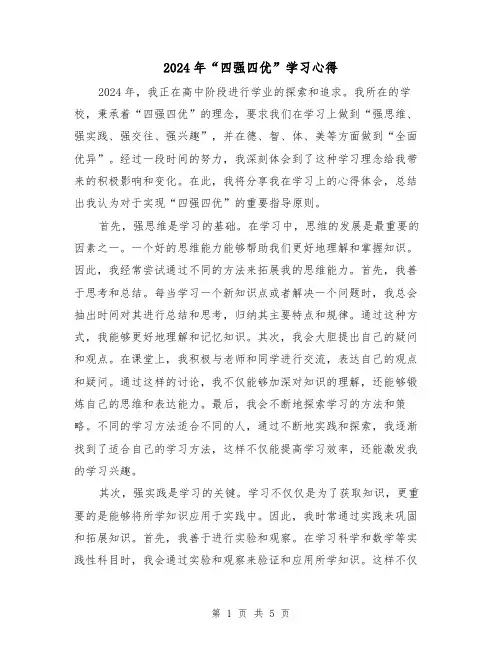 2024年“四强四优”学习心得

2024年，我正在高中阶段进行学业的探索和追求。我所在的学校，秉承着“四强四优”的理念，要求我们在学习上做到“强思维、强实践、强交往、强兴趣”，并在德、智、体、美等方面做到“全面优异”。经过一段时间的努力，我深刻体会到了这种学习理念给我带来的积极影响和变化。在此，我将分享我在学习上的心得体会，总结出我认为对于实现“四强四优”的重要指导原则。

首先，强思维是学习的基础。在学习中，思维的发展是最重要的因素之一。一个好的思维能力能够帮助我们更好地理解和掌握知识。因此，我经常尝试通过不同的方法来拓展我的思维能力。首先，我善于思考和总结。每当学习一个新知识点或者解决一个问题时，我总会抽出时间对其进行总结和思考，归纳其主要特点和规律。通过这种方式，我能够更好地理解和记忆知识。其次，我会大胆提出自己的疑问和观点。在课堂上，我积极与老师和同学进行交流，表达自己的观点和疑问。通过这样的讨论，我不仅能够加深对知识的理解，还能够锻炼自己的思维和表达能力。最后，我会不断地探索学习的方法和策略。不同的学习方法适合不同的人，通过不断地实践和探索，我逐渐找到了适合自己的学习方法，这样不仅能提高学习效率，还能激发我的学习兴趣。

其次，强实践是学习的关键。学习不仅仅是为了获取知识，更重要的是能够将所学知识应用于实践中。因此，我时常通过实践来巩固和拓展知识。首先，我善于进行实验和观察。在学习科学和数学等实践性科目时，我会通过实验和观察来验证和应用所学知识。这样不仅

第 1 页 共 5 页